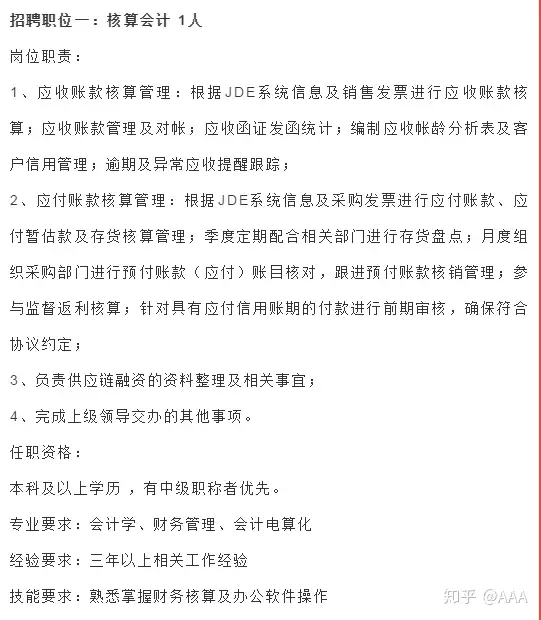 招聘职位一：核算会计 1人

岗位职责：

1、应收账款核算管理：根据JDE系统信息及销售发票进行应收账款核算；应收账款管理及对帐；应收函证发函统计；编制应收帐龄分析表及客户信用管理；逾期及异常应收提醒跟踪；

2、应付账款核算管理：根据JDE系统信息及采购发票进行应付账款、应付暂估款及存货核算管理；季度定期配合相关部门进行存货盘点；月度组织采购部门进行预付账款（应付）账目核对，跟进预付账款核销管理；参与监督返利核算；针对具有应付信用账期的付款进行前期审核，确保符合协议约定；

3、负责供应链融资的资料整理及相关事宜；

4、完成上级领导交办的其他事项。

任职资格：

本科及以上学历，有中级职称者优先。

专业要求：会计学、财务管理、会计电算化

经验要求：三年以上相关工作经验

技能要求：熟悉掌握财务核算及办公软件操作

知乎 @AAA